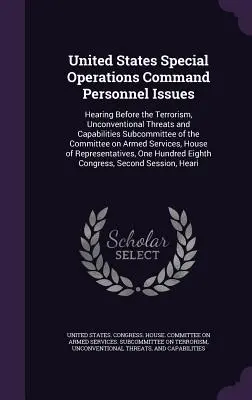 United States Special Operations Command Personnel Issues

Hearing Before the Terrorism, Unconventional Threats and Capabilities Subcommittee of the Committee on Armed Services, House of Representatives, One Hundred Eighth Congress, Second Session, Heari

Scholar SELECT

UNITED STATES. CONGRESS. HOUSE. COMMITTEE ON ARMED SERVICES. SUBCOMMITTEE ON TERRORISM, UNCONVENTIONAL THREATS, AND CAPABILITIES